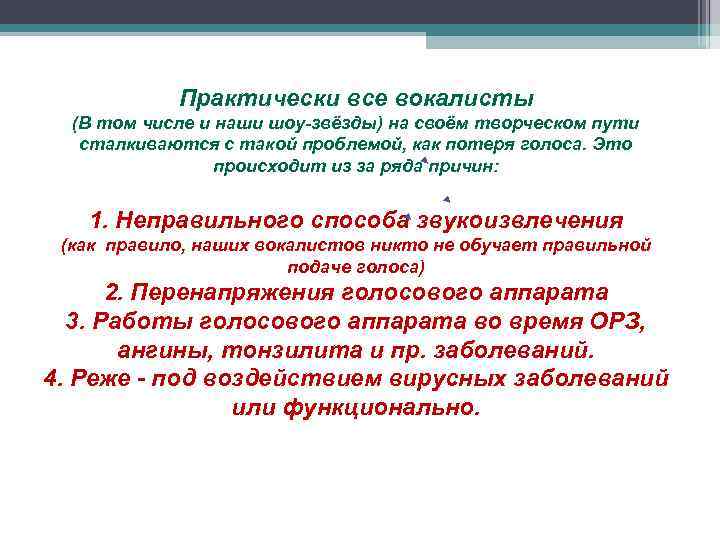 Практически все вокалисты
(В том числе и наши шоу-звёзды) на своём творческом пути сталкиваются с такой проблемой, как потеря голоса. Это происходит из за ряда причин:

1. Неправильного способа звукоизвлечения
(как правило, наших вокалистов никто не обучает правильной подаче голоса)
2. Перенапряжения голосового аппарата
3. Работы голосового аппарата во время ОРЗ, ангины, тонзилита и пр. заболеваний.
4. Реже - под воздействием вирусных заболеваний или функционально.